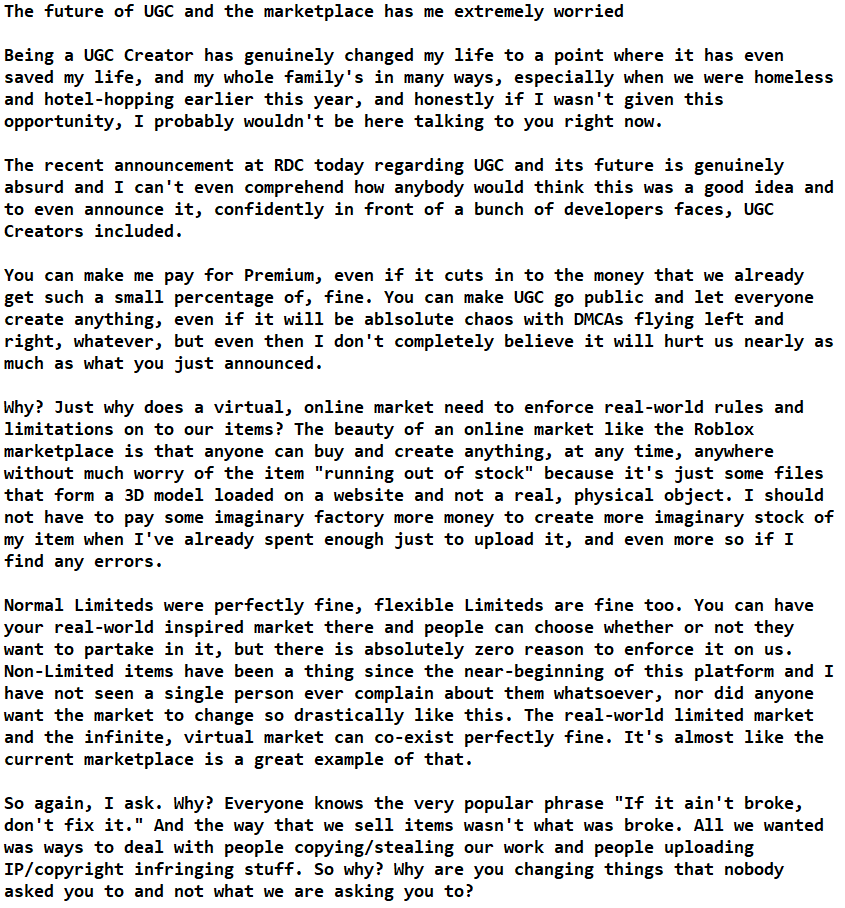 The future of UGC and the marketplace has me extremely worried

Being a UGC Creator has genuinely changed my life to a point where it has even saved my life, and my whole family's in many ways, especially when we were homeless and hotel-hopping earlier this year, and honestly if I wasn't given this opportunity, I probably wouldn't be here talking to you right now.

The recent announcement at RDC today regarding UGC and its future is genuinely absurd and I can't even comprehend how anybody would think this was a good idea and to even announce it, confidently in front of a bunch of developers faces, UGC Creators included.

You can make me pay for Premium, even if it cuts in to the money that we already get such a small percentage of, fine. You can make UGC go public and let everyone create anything, even if it will be ablsolute chaos with DMCAs flying left and right, whatever, but even then I don't completely believe it will hurt us nearly as much as what you just announced.

Why? Just why does a virtual, online market need to enforce real-world rules and limitations on to our items? The beauty of an online market like the Roblox marketplace is that anyone can buy and create anything, at any time, anywhere without much worry of the item "running out of stock" because it's just some files that form a 3D model loaded on a website and not a real, physical object. I should not have to pay some imaginary factory more money to create more imaginary stock of my item when I've already spent enough just to upload it, and even more so if I find any errors.

Normal Limiteds were perfectly fine, flexible Limiteds are fine too. You can have your real-world inspired market there and people can choose whether or not they want to partake in it, but there is absolutely zero reason to enforce it on us. Non-Limited items have been a thing since the near-beginning of this platform and I have not seen a single person ever complain about them whatsoever, nor did anyone want the market to change so drastically like this. The real-world limited market and the infinite, virtual market can co-exist perfectly fine. It's almost like the current marketplace is a great example of that.

So again, I ask. Why? Everyone knows the very popular phrase "If it ain't broke, don't fix it." And the way that we sell items wasn't what was broke. All we wanted was ways to deal with people copying/stealing our work and people uploading IP/copyright infringing stuff. So why? Why are you changing things that nobody asked you to and not what we are asking you to?